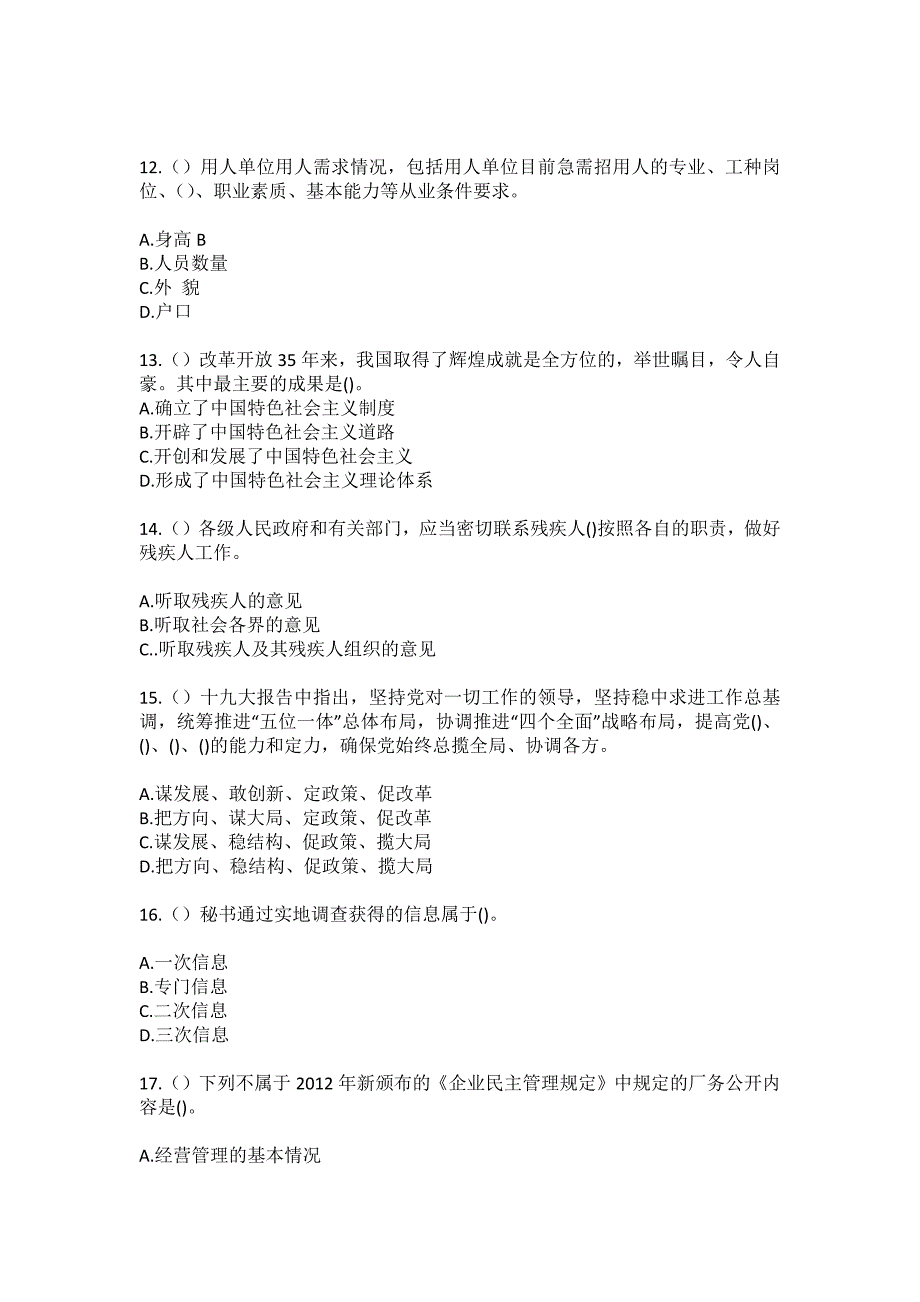 12.（）用人单位用人需求情况，包括用人单位目前急需招用人的专业、工种岗位、()、职业素质、基本能力等从业条件要求。

A.身高 B
B.人员数量
C.外 貌
D.户口

13.（）改革开放 35 年来，我国取得了辉煌成就是全方位的，举世瞩目，令人自豪。其中最主要的成果是()。
A.确立了中国特色社会主义制度
B.开辟了中国特色社会主义道路
C.开创和发展了中国特色社会主义
D.形成了中国特色社会主义理论体系

14.（）各级人民政府和有关部门，应当密切联系残疾人()按照各自的职责，做好残疾人工作。

A.听取残疾人的意见
B.听取社会各界的意见
C..听取残疾人及其残疾人组织的意见

15.（）十九大报告中指出，坚持党对一切工作的领导，坚持稳中求进工作总基调，统筹推进“五位一体”总体布局，协调推进“四个全面”战略布局，提高党()、()、()、()的能力和定力，确保党始终总揽全局、协调各方。

A.谋发展、敢创新、定政策、促改革
B.把方向、谋大局、定政策、促改革
C.谋发展、稳结构、促政策、揽大局
D.把方向、稳结构、促政策、揽大局

16.（）秘书通过实地调查获得的信息属于()。

A.一次信息
B.专门信息
C.二次信息
D.三次信息

17.（）下列不属于 2012 年新颁布的《企业民主管理规定》中规定的厂务公开内容是()。

A.经营管理的基本情况